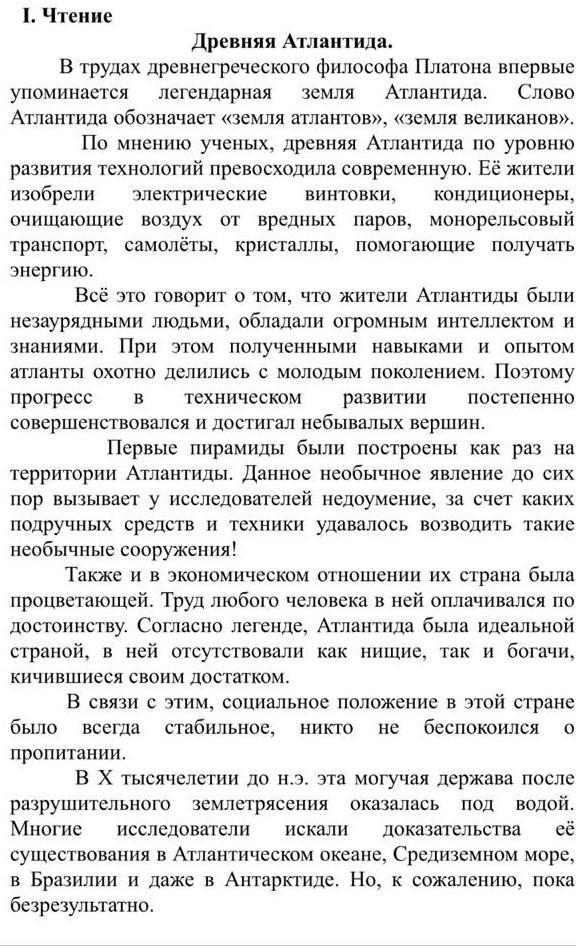 I. Чтение

Древняя Атлантида.

В трудах древнегреческого философа Платона впервые упоминается легендарная земля Атлантида. Слово Атлантида обозначает «земля атлантов», «земля великанов».

По мнению ученых, древняя Атлантида по уровню развития технологий превосходила современную. Её жители изобрели электрические винтовки, кондиционеры, очищающие воздух от вредных паров, монорельсовый транспорт, самолёты, кристаллы, помогающие получать энергию.

Всё это говорит о том, что жители Атлантиды были незаурядными людьми, обладали огромным интеллектом и знаниями. При этом полученными навыками и опытом атланты охотно делились с молодым поколением. Поэтому прогресс в техническом развитии постепенно совершенствовался и достигал небывалых вершин.

Первые пирамиды были построены как раз на территории Атлантиды. Данное необычное явление до сих пор вызывает у исследователей недоумение, за счет каких подручных средств и техники удавалось возводить такие необычные сооружения!

Также и в экономическом отношении их страна была процветающей. Труд любого человека в ней оплачивался по достоинству. Согласно легенде, Атлантида была идеальной страной, в ней отсутствовали как нищие, так и богачи, кичившиеся своим достатком.

В связи с этим, социальное положение в этой стране было всегда стабильное, никто не беспокоился о пропитании.

В X тысячелетии до н.э. эта могучая держава после разрушительного землетрясения оказалась под водой. Многие исследователи искали доказательства её существования в Атлантическом океане, Средиземном море, в Бразилии и даже в Антарктиде. Но, к сожалению, пока безрезультатно.